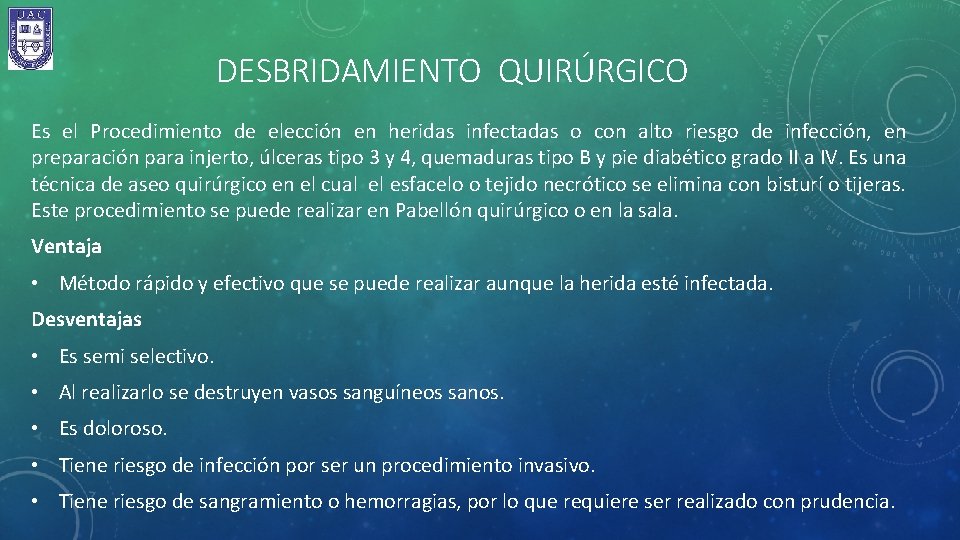 UAC

DESBRIDAMIENTO QUIRÚRGICO

Es el Procedimiento de elección en heridas infectadas o con alto riesgo de infección, en preparación para injerto, úlceras tipo 3 y 4, quemaduras tipo B y pie diabético grado II a IV. Es una técnica de aseo quirúrgico en el cual el esfacelo o tejido necrótico se elimina con bisturí o tijeras. Este procedimiento se puede realizar en Pabellón quirúrgico o en la sala.

Ventaja

• Método rápido y efectivo que se puede realizar aunque la herida esté infectada.

Desventajas

• Es semi selectivo.

• Al realizarlo se destruyen vasos sanguíneos sanos.

• Es doloroso.

• Tiene riesgo de infección por ser un procedimiento invasivo.

• Tiene riesgo de sangramiento o hemorragias, por lo que requiere ser realizado con prudencia.